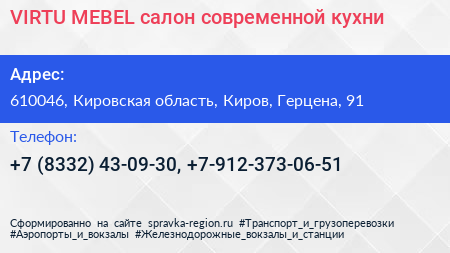 VIRTU MEBEL салон современной кухни

Адрес:

610046, Кировская область, Киров, Герцена, 91

Телефон:

+7 (8332) 43-09-30, +7-912-373-06-51

Сформированно на сайте spravka-region.ru #Транспорт_и_грузоперевозки #Аэропорты_и_вокзалы #Железнодорожные_вокзалы_и_станции